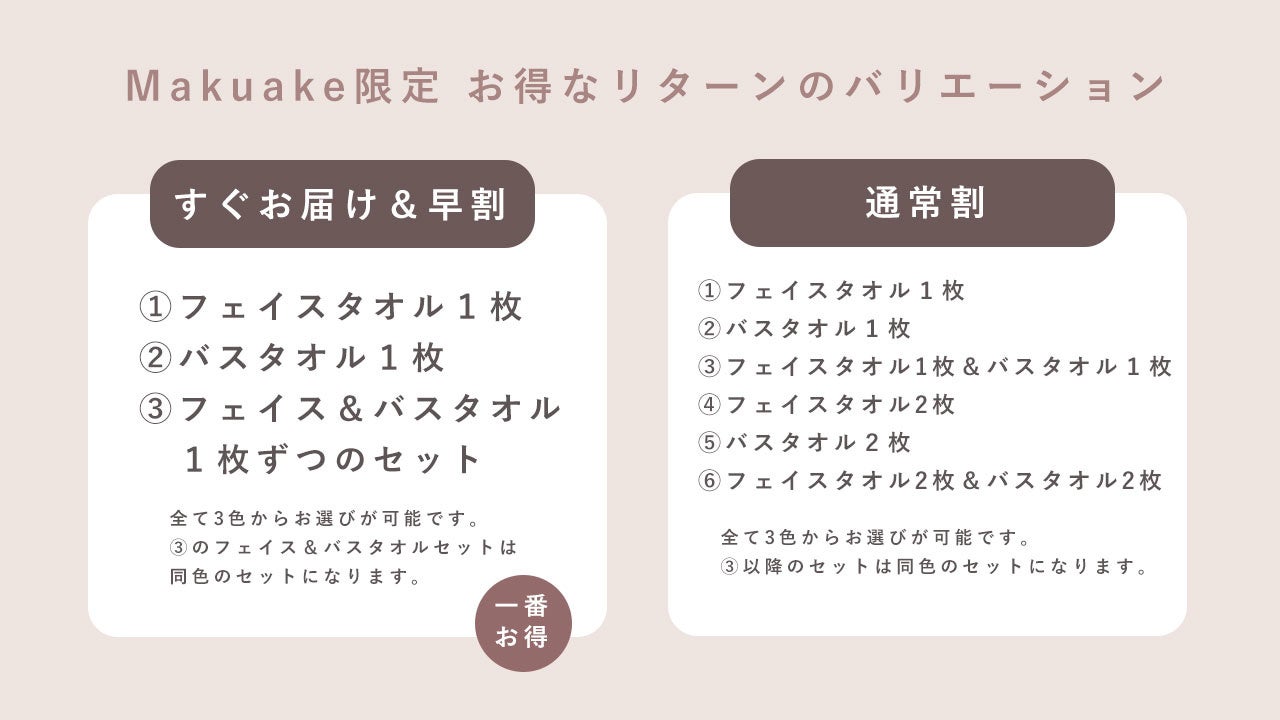 Makuake限定 お得なリターンのバリエーション

すぐお届け＆早割

①フェイスタオル１枚
②バスタオル１枚
③フェイス＆バスタオル
１枚ずつのセット

全て3色からお選びが可能です。
③のフェイス＆バスタオルセットは
同色のセットになります。

一番
お得

通常割

①フェイスタオル１枚
②バスタオル１枚
③フェイスタオル1枚＆バスタオル１枚
④フェイスタオル2枚
⑤バスタオル２枚
⑥フェイスタオル2枚＆バスタオル2枚

全て3色からお選びが可能です。
③以降のセットは同色のセットになります。